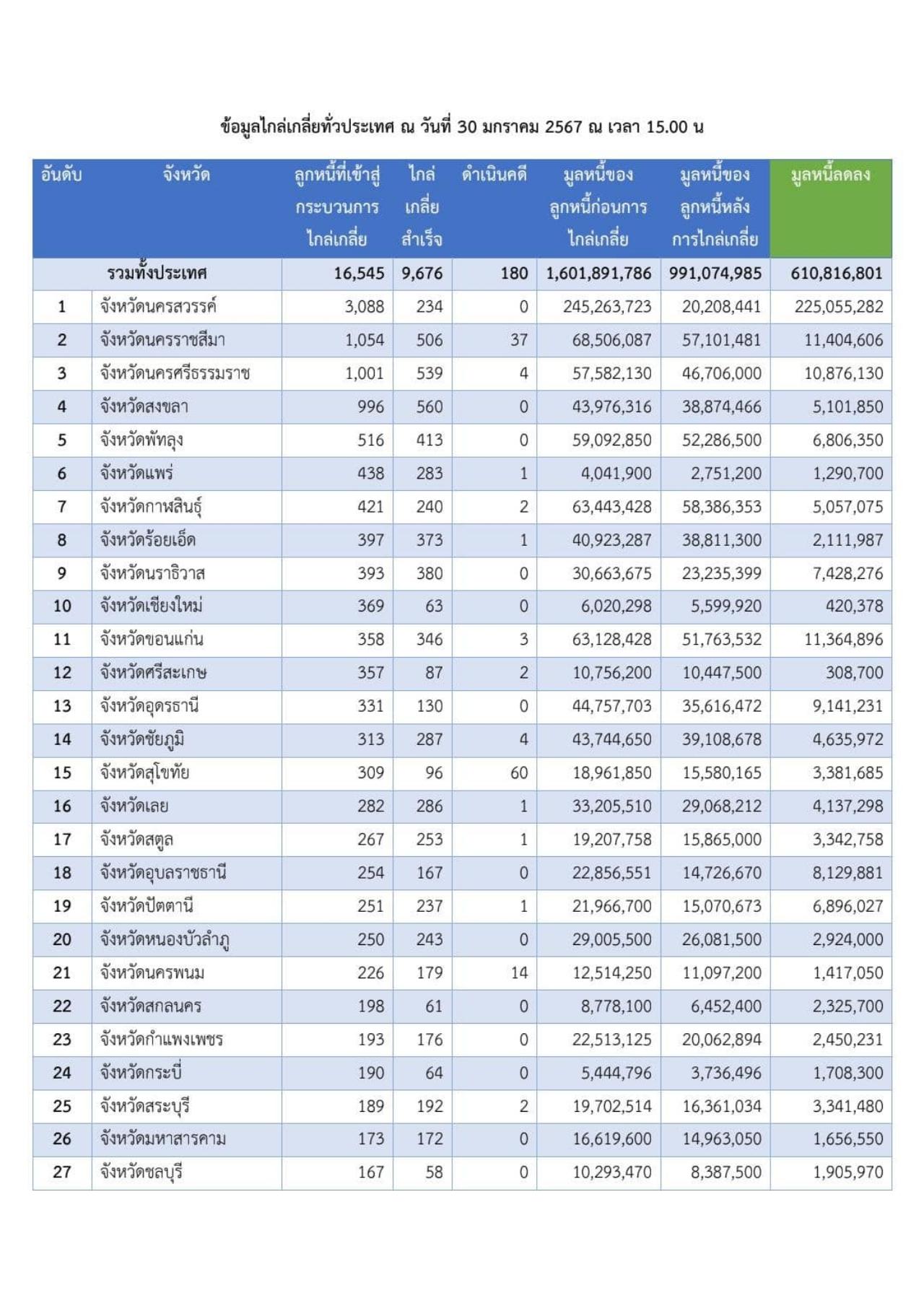 ข้อมูลไกล่เกลี่ยทั่วประเทศ ณ วันที่ 30 มกราคม 2567 ณ เวลา 15.00 น

| อันดับ | จังหวัด | ลูกหนี้ที่เข้าสู่กระบวนการไกล่เกลี่ย | ไกล่เกลี่ยสำเร็จ | ดำเนินคดี | มูลหนี้ของลูกหนี้ก่อนการไกล่เกลี่ย | มูลหนี้ของลูกหนี้หลังการไกล่เกลี่ย | มูลหนี้ลดลง |
|---|---|---|---|---|---|---|---|
| | รวมทั้งประเทศ | 16,545 | 9,676 | 180 | 1,601,891,786 | 991,074,985 | 610,816,801 |
| 1 | จังหวัดนครสวรรค์ | 3,088 | 234 | 0 | 245,263,723 | 20,208,441 | 225,055,282 |
| 2 | จังหวัดนครราชสีมา | 1,054 | 506 | 37 | 68,506,087 | 57,101,481 | 11,404,606 |
| 3 | จังหวัดนครศรีธรรมราช | 1,001 | 539 | 4 | 57,582,130 | 46,706,000 | 10,876,130 |
| 4 | จังหวัดสงขลา | 996 | 560 | 0 | 43,976,316 | 38,874,466 | 5,101,850 |
| 5 | จังหวัดพัทลุง | 516 | 413 | 0 | 59,092,850 | 52,286,500 | 6,806,350 |
| 6 | จังหวัดแพร่ | 438 | 283 | 1 | 4,041,900 | 2,751,200 | 1,290,700 |
| 7 | จังหวัดกาฬสินธุ์ | 421 | 240 | 2 | 63,443,428 | 58,386,353 | 5,057,075 |
| 8 | จังหวัดร้อยเอ็ด | 397 | 373 | 1 | 40,923,287 | 38,811,300 | 2,111,987 |
| 9 | จังหวัดนราธิวาส | 393 | 380 | 0 | 30,663,675 | 23,235,399 | 7,428,276 |
| 10 | จังหวัดเชียงใหม่ | 369 | 63 | 0 | 6,020,298 | 5,599,920 | 420,378 |
| 11 | จังหวัดขอนแก่น | 358 | 346 | 3 | 63,128,428 | 51,763,532 | 11,364,896 |
| 12 | จังหวัดศรีสะเกษ | 357 | 87 | 2 | 10,756,200 | 10,447,500 | 308,700 |
| 13 | จังหวัดอุดรธานี | 331 | 130 | 0 | 44,757,703 | 35,616,472 | 9,141,231 |
| 14 | จังหวัดชัยภูมิ | 313 | 287 | 4 | 43,744,650 | 39,108,678 | 4,635,972 |
| 15 | จังหวัดสุโขทัย | 309 | 96 | 60 | 18,961,850 | 15,580,165 | 3,381,685 |
| 16 | จังหวัดเลย | 282 | 286 | 1 | 33,205,510 | 29,068,212 | 4,137,298 |
| 17 | จังหวัดสตูล | 267 | 253 | 1 | 19,207,758 | 15,865,000 | 3,342,758 |
| 18 | จังหวัดอุบลราชธานี | 254 | 167 | 0 | 22,856,551 | 14,726,670 | 8,129,881 |
| 19 | จังหวัดปัตตานี | 251 | 237 | 1 | 21,966,700 | 15,070,673 | 6,896,027 |
| 20 | จังหวัดหนองบัวลำภู | 250 | 243 | 0 | 29,005,500 | 26,081,500 | 2,924,000 |
| 21 | จังหวัดนครพนม | 226 | 179 | 14 | 12,514,250 | 11,097,200 | 1,417,050 |
| 22 | จังหวัดสกลนคร | 198 | 61 | 0 | 8,778,100 | 6,452,400 | 2,325,700 |
| 23 | จังหวัดกำแพงเพชร | 193 | 176 | 0 | 22,513,125 | 20,062,894 | 2,450,231 |
| 24 | จังหวัดกระบี่ | 190 | 64 | 0 | 5,444,796 | 3,736,496 | 1,708,300 |
| 25 | จังหวัดสระบุรี | 189 | 192 | 2 | 19,702,514 | 16,361,034 | 3,341,480 |
| 26 | จังหวัดมหาสารคาม | 173 | 172 | 0 | 16,619,600 | 14,963,050 | 1,656,550 |
| 27 | จังหวัดชลบุรี | 167 | 58 | 0 | 10,293,470 | 8,387,500 | 1,905,970 |